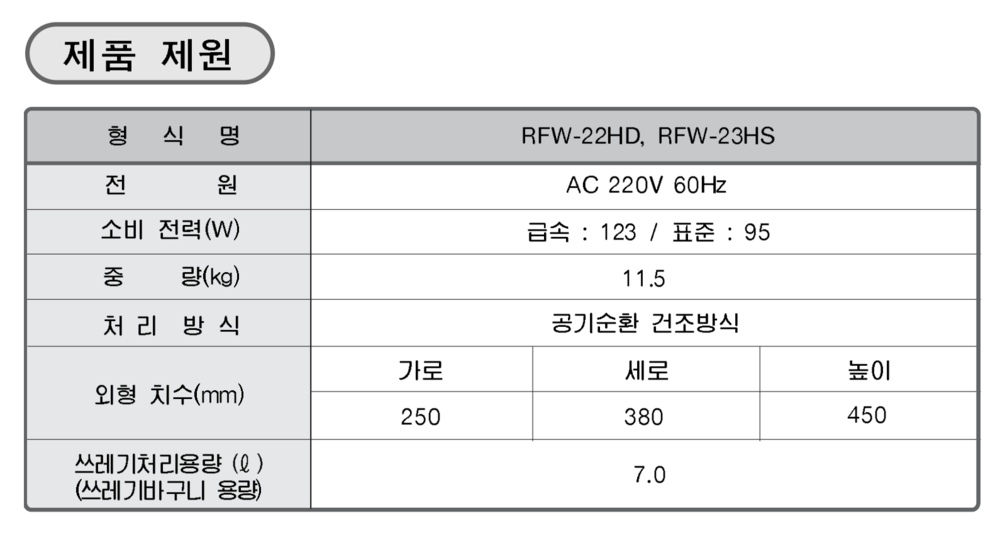 제품 제원

| 형 식 명 | RFW-22HD, RFW-23HS | | |
|---|---|---|---|
| 전 원 | AC 220V 60Hz | | |
| 소비 전력(W) | 급속 : 123 / 표준 : 95 | | |
| 중 량(kg) | 11.5 | | |
| 처 리 방 식 | 공기순환 건조방식 | | |
| 외형 치수(mm) | 가로 | 세로 | 높이 |
| | 250 | 380 | 450 |
| 쓰레기처리용량 (ℓ) (쓰레기바구니 용량) | 7.0 | | |